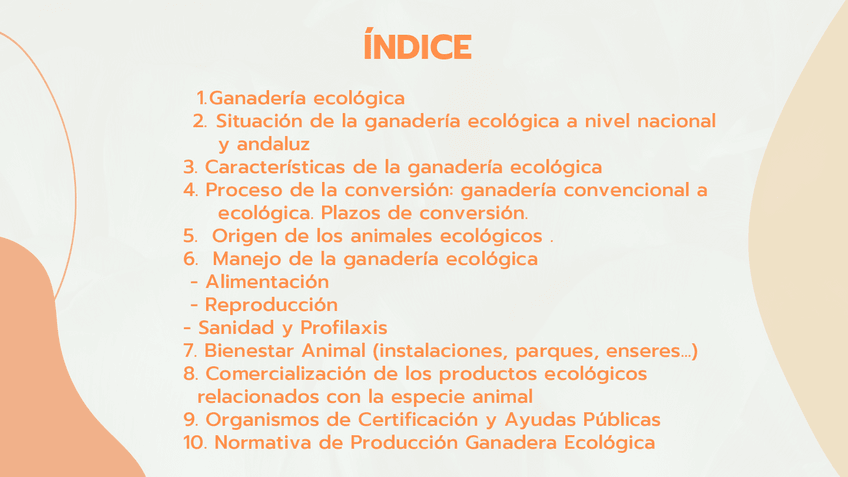 ÍNDICE

1.Ganadería ecológica
2. Situación de la ganadería ecológica a nivel nacional y andaluz
3. Características de la ganadería ecológica
4. Proceso de la conversión: ganadería convencional a ecológica. Plazos de conversión.
5. Origen de los animales ecológicos .
6. Manejo de la ganadería ecológica
- Alimentación
- Reproducción
- Sanidad y Profilaxis
7. Bienestar Animal (instalaciones, parques, enseres...)
8. Comercialización de los productos ecológicos relacionados con la especie animal
9. Organismos de Certificación y Ayudas Públicas
10. Normativa de Producción Ganadera Ecológica